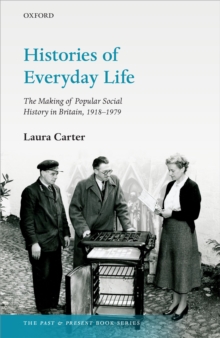 OXFORD

Histories of Everyday Life

The Making of Popular Social History in Britain, 1918–1979

Laura Carter

THE PAST & PRESENT BOOK SERIES